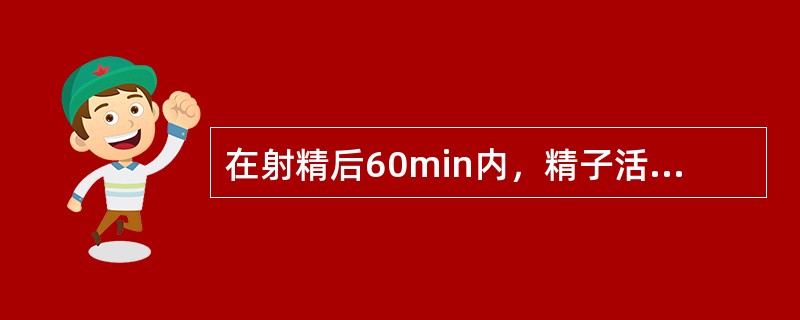 在射精后60min内，精子活...